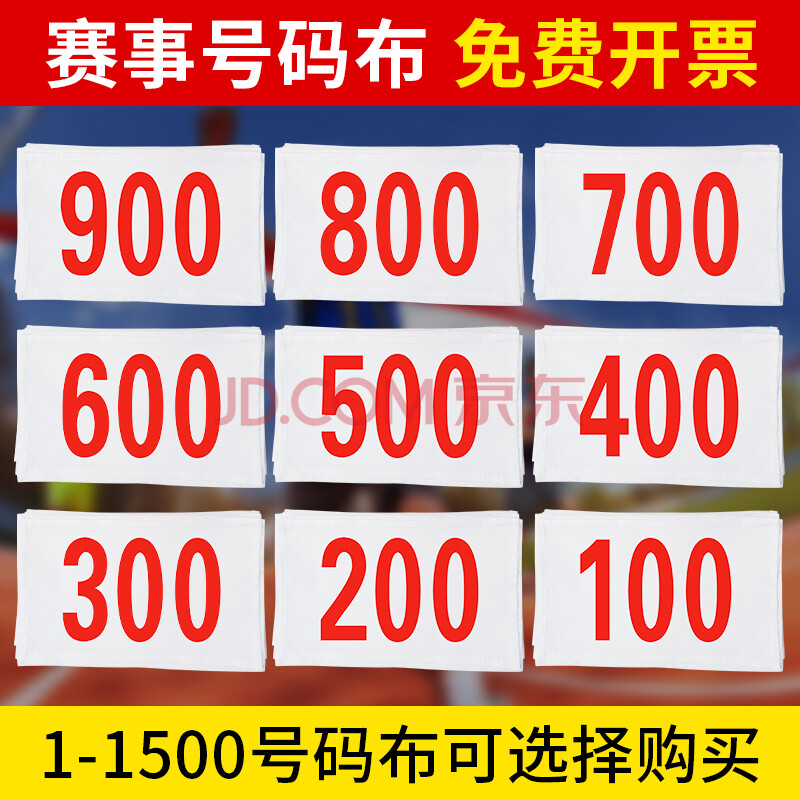 赛事号码布 免费开票

900 800 700

600 500 400

JD.COM 京东

300 200 100

1-1500号码布可选择购买